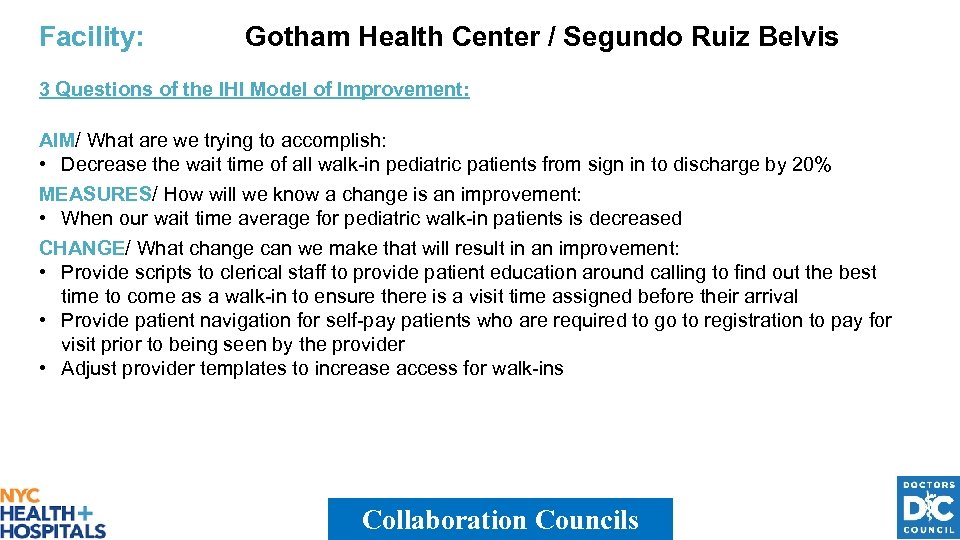 Facility: Gotham Health Center / Segundo Ruiz Belvis

3 Questions of the IHI Model of Improvement:

AIM/ What are we trying to accomplish:
• Decrease the wait time of all walk-in pediatric patients from sign in to discharge by 20%

MEASURES/ How will we know a change is an improvement:
• When our wait time average for pediatric walk-in patients is decreased

CHANGE/ What change can we make that will result in an improvement:
• Provide scripts to clerical staff to provide patient education around calling to find out the best time to come as a walk-in to ensure there is a visit time assigned before their arrival
• Provide patient navigation for self-pay patients who are required to go to registration to pay for visit prior to being seen by the provider
• Adjust provider templates to increase access for walk-ins

NYC HEALTH+ HOSPITALS

Collaboration Councils

DOCTORS DC COUNCIL